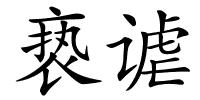 亵谑